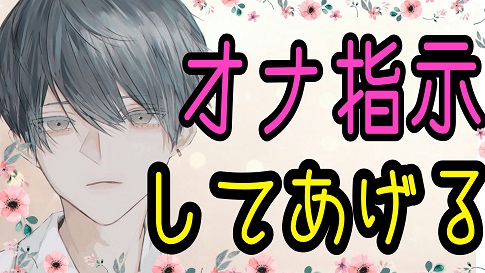 オナ指示
してあげる